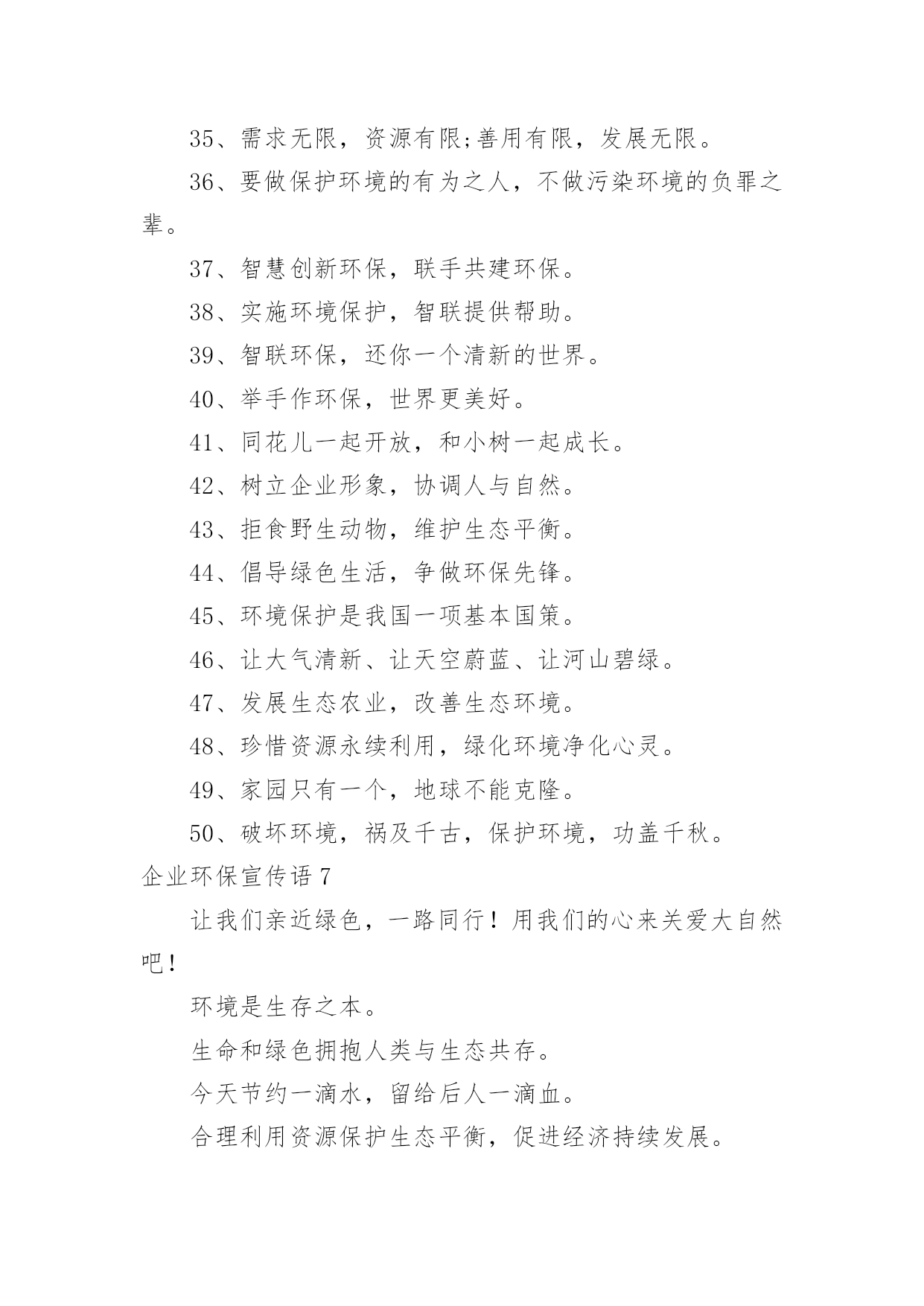 35、需求无限，资源有限;善用有限，发展无限。

36、要做保护环境的有为之人，不做污染环境的负罪之辈。

37、智慧创新环保，联手共建环保。

38、实施环境保护，智联提供帮助。

39、智联环保，还你一个清新的世界。

40、举手作环保，世界更美好。

41、同花儿一起开放，和小树一起成长。

42、树立企业形象，协调人与自然。

43、拒食野生动物，维护生态平衡。

44、倡导绿色生活，争做环保先锋。

45、环境保护是我国一项基本国策。

46、让大气清新、让天空蔚蓝、让河山碧绿。

47、发展生态农业，改善生态环境。

48、珍惜资源永续利用，绿化环境净化心灵。

49、家园只有一个，地球不能克隆。

50、破坏环境，祸及千古，保护环境，功盖千秋。

企业环保宣传语 7

让我们亲近绿色，一路同行！用我们的心来关爱大自然吧！

环境是生存之本。

生命和绿色拥抱人类与生态共存。

今天节约一滴水，留给后人一滴血。

合理利用资源保护生态平衡，促进经济持续发展。